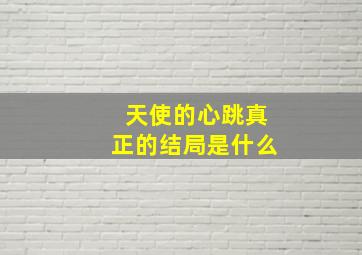 天使的心跳真正的结局是什么